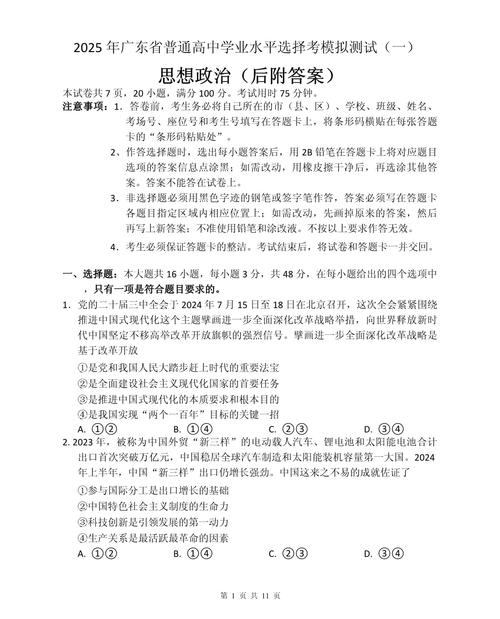 2025 年广东省普通高中学业水平选择考模拟测试（一）

思想政治（后附答案）

本试卷共 7 页，20 小题，满分 100 分。考试用时 75 分钟。

注意事项：1. 答卷前，考生务必将自己所在的市（县、区）、学校、班级、姓名、考场号、座位号和考生号填写在答题卡上，将条形码横贴在每张答题卡的“条形码粘贴处”。

2、作答选择题时，选出每小题答案后，用 2B 铅笔在答题卡上将对应题目选项的答案信息点涂黑；如需改动，用橡皮擦干净后，再选涂其他答案。答案不能答在试卷上。

3. 非选择题必须用黑色字迹的钢笔或签字笔作答，答案必须写在答题卡各题目指定区域内相应位置上；如需改动，先画掉原来的答案，然后再写上新答案；不准使用铅笔和涂改液。不按以上要求作答无效。

4. 考生必须保证答题卡的整洁。考试结束后，将试卷和答题卡一并交回。

一、选择题：本大题共 16 小题，每小题 3 分，共 48 分，在每小题给出的四个选项中，只有一项是符合题目要求的。

1. 党的二十届三中全会于 2024 年 7 月 15 日至 18 日在北京召开，这次全会紧紧围绕推进中国式现代化这个主题擘画进一步全面深化改革战略举措，向世界释放新时代中国坚定不移高举改革开放旗帜的强烈信号。擘画进一步全面深化改革战略是基于改革开放

①是党和我国人民大踏步赶上时代的重要法宝
②是全面建设社会主义现代化国家的首要任务
③是推进中国式现代化的本质要求和根本目的
④是我国实现“两个一百年”目标的关键一招

A. ①②　　B. ①④　　C. ②③　　D. ③④

2. 2023 年，被称为中国外贸“新三样”的电动载人汽车、锂电池和太阳能电池合计出口首次突破万亿元，中国稳居全球汽车制造和太阳能装机容量第一大国。2024 年上半年，中国“新三样”出口仍增长强劲。中国这来之不易的成就佐证了

①参与国际分工是出口增长的基础
②中国特色社会主义制度的生命力
③科技创新是引领发展的第一动力
④生产关系是最活跃最革命的因素

A. ①②　　B. ①④　　C. ②③　　D. ③④

第 1 页 共 11 页